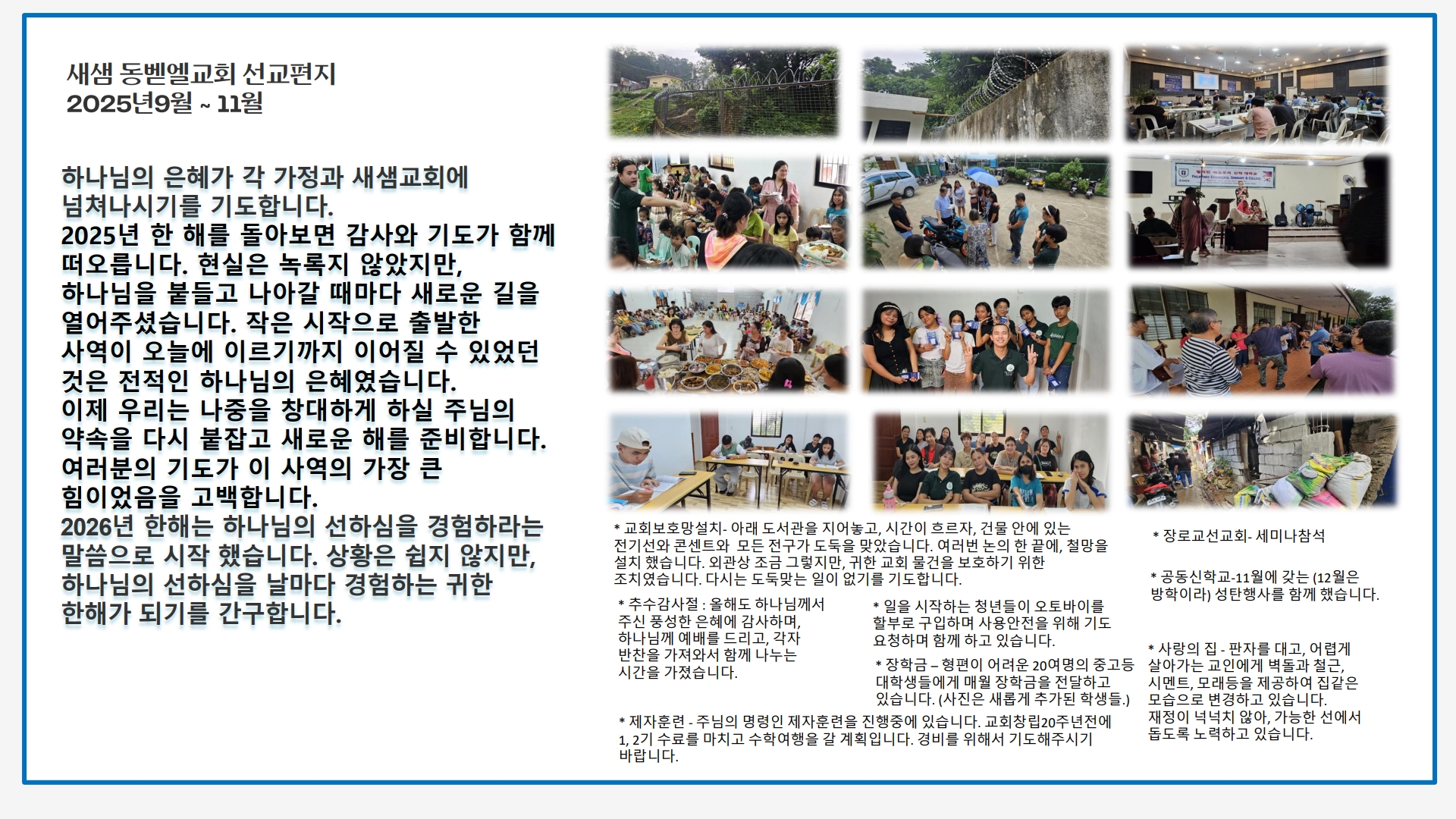 새샘 동벧엘교회 선교편지
2025년9월 ~ 11월

하나님의 은혜가 각 가정과 새샘교회에 넘쳐나시기를 기도합니다.
2025년 한 해를 돌아보면 감사와 기도가 함께 떠오릅니다. 현실은 녹록지 않았지만, 하나님을 붙들고 나아갈 때마다 새로운 길을 열어주셨습니다. 작은 시작으로 출발한 사역이 오늘에 이르기까지 이어질 수 있었던 것은 전적인 하나님의 은혜였습니다.
이제 우리는 나중을 창대하게 하실 주님의 약속을 다시 붙잡고 새로운 해를 준비합니다.
여러분의 기도가 이 사역의 가장 큰 힘이었음을 고백합니다.
2026년 한해는 하나님의 선하심을 경험하라는 말씀으로 시작 했습니다. 상황은 쉽지 않지만, 하나님의 선하심을 날마다 경험하는 귀한 한해가 되기를 간구합니다.

* 교회보호망설치- 아래 도서관을 지어놓고, 시간이 흐르자, 건물 안에 있는 전기선와 콘센트와 모든 전구가 도둑을 맞았습니다. 여러번 논의 한 끝에, 철망을 설치 했습니다. 외관상 조금 그렇지만, 귀한 교회 물건을 보호하기 위한 조치였습니다. 다시는 도둑맞는 일이 없기를 기도합니다.

* 추수감사절 : 올해도 하나님께서 주신 풍성한 은혜에 감사하며, 하나님께 예배를 드리고, 각자 반찬을 가져와서 함께 나누는 시간을 가졌습니다.

* 일을 시작하는 청년들이 오토바이를 할부로 구입하며 사용안전을 위해 기도 요청하며 함께 하고 있습니다.

* 장학금 – 형편이 어려운 20여명의 중고등 대학생들에게 매월 장학금을 전달하고 있습니다. (사진은 새롭게 추가된 학생들.)

* 제자훈련 - 주님의 명령인 제자훈련을 진행중에 있습니다. 교회창립20주년전에 1, 2기 수료를 마치고 수학여행을 갈 계획입니다. 경비를 위해서 기도해주시기 바랍니다.

* 장로교선교회- 세미나참석

* 공동신학교-11월에 갖는 (12월은 방학이라) 성탄행사를 함께 했습니다.

* 사랑의 집 - 판자를 대고, 어렵게 살아가는 교인에게 벽돌과 철근, 시멘트, 모래등을 제공하여 집같은 모습으로 변경하고 있습니다.
재정이 넉넉치 않아, 가능한 선에서 돕도록 노력하고 있습니다.